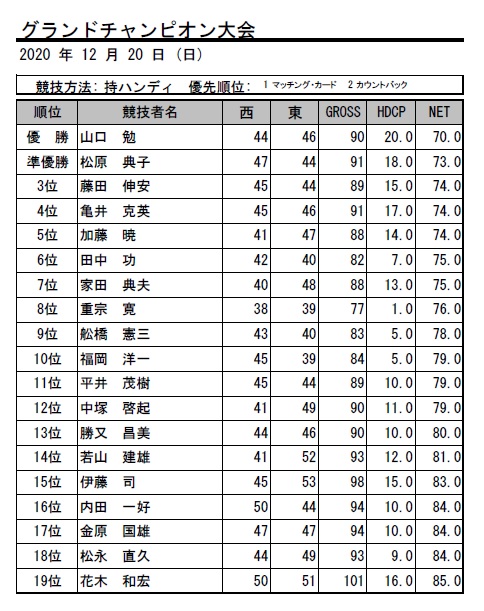 グランドチャンピオン大会

2020 年 12 月 20 日 (日)

競技方法: 持ハンディ　優先順位: 1 マッチング・カード　2 カウントバック

| 順位 | 競技者名 | 西 | 東 | GROSS | HDCP | NET |
|---|---|---|---|---|---|---|
| 優　勝 | 山口　勉 | 44 | 46 | 90 | 20.0 | 70.0 |
| 準優勝 | 松原　典子 | 47 | 44 | 91 | 18.0 | 73.0 |
| 3位 | 藤田　伸安 | 45 | 44 | 89 | 15.0 | 74.0 |
| 4位 | 亀井　克英 | 45 | 46 | 91 | 17.0 | 74.0 |
| 5位 | 加藤　暁 | 41 | 47 | 88 | 14.0 | 74.0 |
| 6位 | 田中　功 | 42 | 40 | 82 | 7.0 | 75.0 |
| 7位 | 家田　典夫 | 40 | 48 | 88 | 13.0 | 75.0 |
| 8位 | 重宗　寛 | 38 | 39 | 77 | 1.0 | 76.0 |
| 9位 | 舩橋　憲三 | 43 | 40 | 83 | 5.0 | 78.0 |
| 10位 | 福岡　洋一 | 45 | 39 | 84 | 5.0 | 79.0 |
| 11位 | 平井　茂樹 | 45 | 44 | 89 | 10.0 | 79.0 |
| 12位 | 中塚　啓起 | 41 | 49 | 90 | 11.0 | 79.0 |
| 13位 | 勝又　昌美 | 44 | 46 | 90 | 10.0 | 80.0 |
| 14位 | 若山　建雄 | 41 | 52 | 93 | 12.0 | 81.0 |
| 15位 | 伊藤　司 | 45 | 53 | 98 | 15.0 | 83.0 |
| 16位 | 内田　一好 | 50 | 44 | 94 | 10.0 | 84.0 |
| 17位 | 金原　国雄 | 47 | 47 | 94 | 10.0 | 84.0 |
| 18位 | 松永　直久 | 44 | 49 | 93 | 9.0 | 84.0 |
| 19位 | 花木　和宏 | 50 | 51 | 101 | 16.0 | 85.0 |